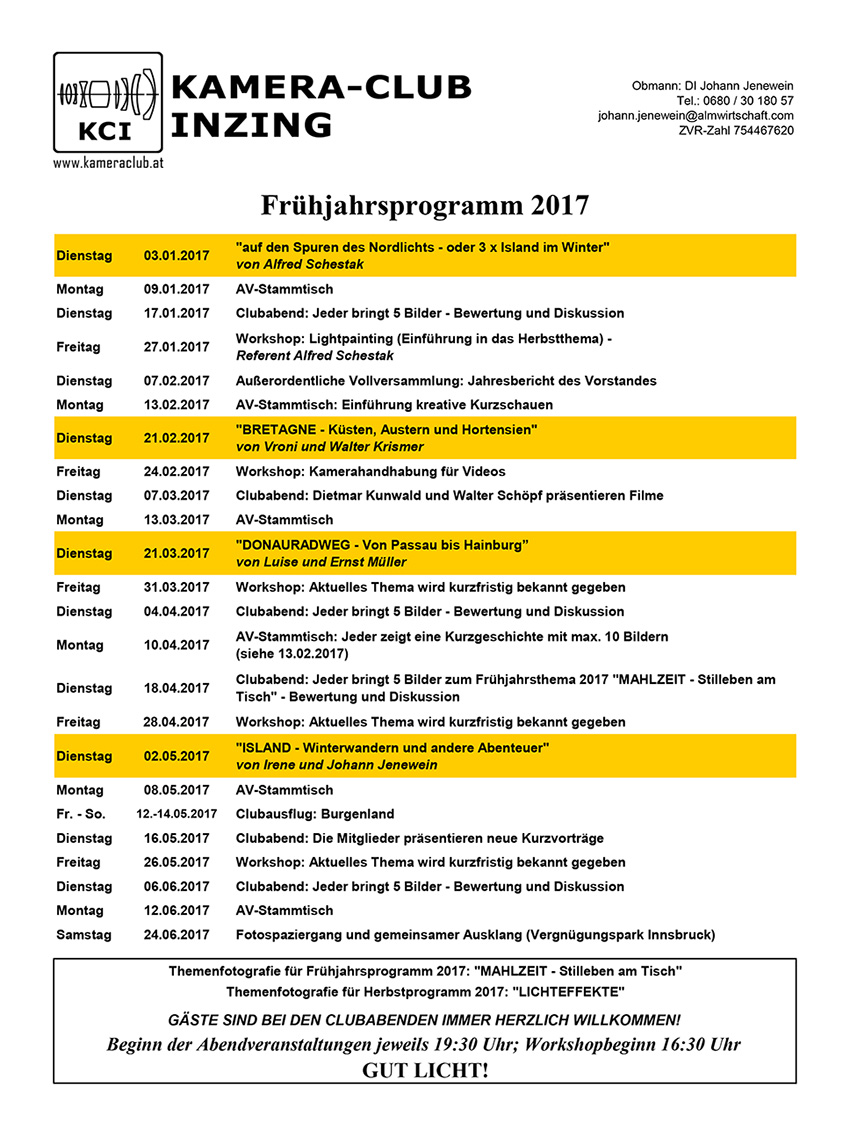 KCI
KAMERA-CLUB INZING
www.kameraclub.at

Obmann: DI Johann Jenewein
Tel.: 0680 / 30 180 57
johann.jenewein@almwirtschaft.com
ZVR-Zahl 754467620

Frühjahrsprogramm 2017

| | | |
|---|---|---|
| Dienstag | 03.01.2017 | "auf den Spuren des Nordlichts - oder 3 x Island im Winter" von Alfred Schestak |
| Montag | 09.01.2017 | AV-Stammtisch |
| Dienstag | 17.01.2017 | Clubabend: Jeder bringt 5 Bilder - Bewertung und Diskussion |
| Freitag | 27.01.2017 | Workshop: Lightpainting (Einführung in das Herbstthema) - Referent Alfred Schestak |
| Dienstag | 07.02.2017 | Außerordentliche Vollversammlung: Jahresbericht des Vorstandes |
| Montag | 13.02.2017 | AV-Stammtisch: Einführung kreative Kurzschauen |
| Dienstag | 21.02.2017 | "BRETAGNE - Küsten, Austern und Hortensien" von Vroni und Walter Krismer |
| Freitag | 24.02.2017 | Workshop: Kamerahandhabung für Videos |
| Dienstag | 07.03.2017 | Clubabend: Dietmar Kunwald und Walter Schöpf präsentieren Filme |
| Montag | 13.03.2017 | AV-Stammtisch |
| Dienstag | 21.03.2017 | "DONAURADWEG - Von Passau bis Hainburg" von Luise und Ernst Müller |
| Freitag | 31.03.2017 | Workshop: Aktuelles Thema wird kurzfristig bekannt gegeben |
| Dienstag | 04.04.2017 | Clubabend: Jeder bringt 5 Bilder - Bewertung und Diskussion |
| Montag | 10.04.2017 | AV-Stammtisch: Jeder zeigt eine Kurzgeschichte mit max. 10 Bildern (siehe 13.02.2017) |
| Dienstag | 18.04.2017 | Clubabend: Jeder bringt 5 Bilder zum Frühjahrsthema 2017 "MAHLZEIT - Stilleben am Tisch" - Bewertung und Diskussion |
| Freitag | 28.04.2017 | Workshop: Aktuelles Thema wird kurzfristig bekannt gegeben |
| Dienstag | 02.05.2017 | "ISLAND - Winterwandern und andere Abenteuer" von Irene und Johann Jenewein |
| Montag | 08.05.2017 | AV-Stammtisch |
| Fr. - So. | 12.-14.05.2017 | Clubausflug: Burgenland |
| Dienstag | 16.05.2017 | Clubabend: Die Mitglieder präsentieren neue Kurzvorträge |
| Freitag | 26.05.2017 | Workshop: Aktuelles Thema wird kurzfristig bekannt gegeben |
| Dienstag | 06.06.2017 | Clubabend: Jeder bringt 5 Bilder - Bewertung und Diskussion |
| Montag | 12.06.2017 | AV-Stammtisch |
| Samstag | 24.06.2017 | Fotospaziergang und gemeinsamer Ausklang (Vergnügungspark Innsbruck) |

Themenfotografie für Frühjahrsprogramm 2017: "MAHLZEIT - Stilleben am Tisch"
Themenfotografie für Herbstprogramm 2017: "LICHTEFFEKTE"
GÄSTE SIND BEI DEN CLUBABENDEN IMMER HERZLICH WILLKOMMEN!
Beginn der Abendveranstaltungen jeweils 19:30 Uhr; Workshopbeginn 16:30 Uhr
GUT LICHT!